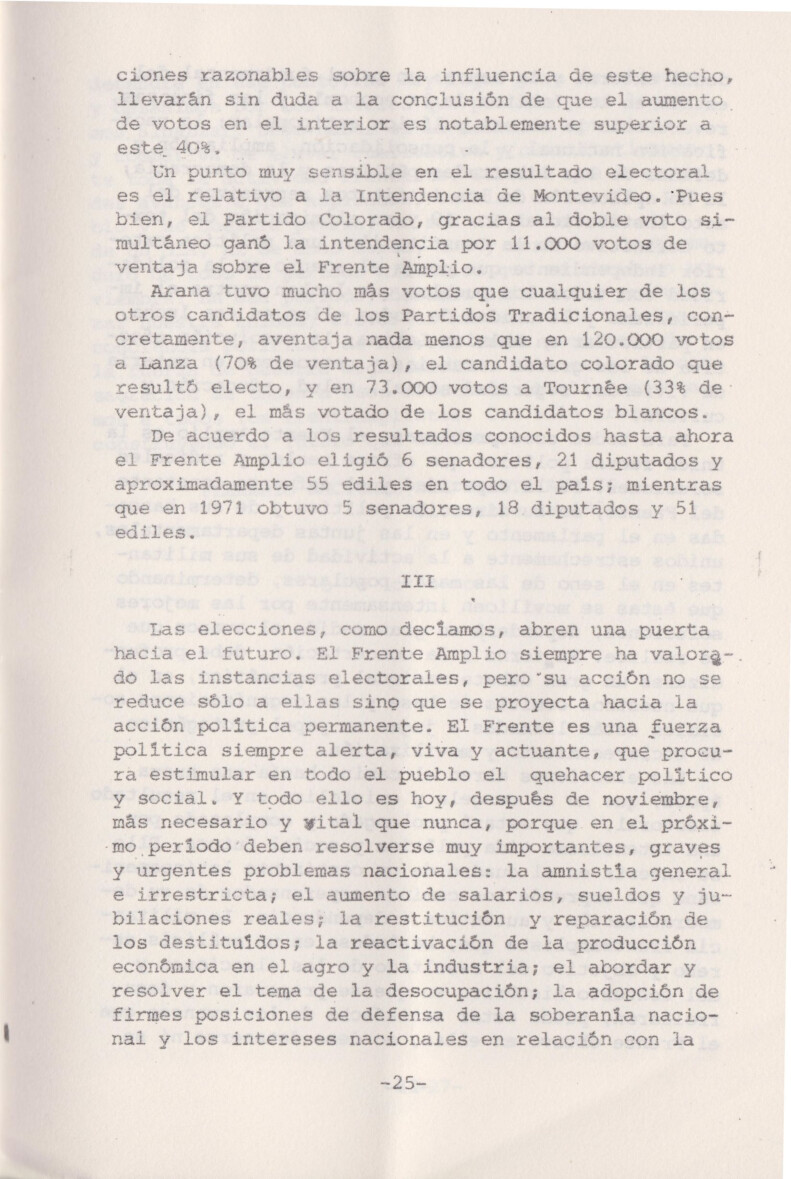 ciones razonables sobre la influencia de este hecho, llevarán sin duda a la conclusión de que el aumento de votos en el interior es notablemente superior a este 40%.

Un punto muy sensible en el resultado electoral es el relativo a la Intendencia de Montevideo. Pues bien, el Partido Colorado, gracias al doble voto simultáneo ganó la intendencia por 11.000 votos de ventaja sobre el Frente Amplio.

Arana tuvo mucho más votos que cualquier de los otros candidatos de los Partidos Tradicionales, concretamente, aventaja nada menos que en 120.000 votos a Lanza (70% de ventaja), el candidato colorado que resultó electo, y en 73.000 votos a Tournée (33% de ventaja), el más votado de los candidatos blancos.

De acuerdo a los resultados conocidos hasta ahora el Frente Amplio eligió 6 senadores, 21 diputados y aproximadamente 55 ediles en todo el país; mientras que en 1971 obtuvo 5 senadores, 18 diputados y 51 ediles.

III

Las elecciones, como decíamos, abren una puerta hacia el futuro. El Frente Amplio siempre ha valorado las instancias electorales, pero su acción no se reduce sólo a ellas sino que se proyecta hacia la acción política permanente. El Frente es una fuerza política siempre alerta, viva y actuante, que procura estimular en todo el pueblo el quehacer político y social. Y todo ello es hoy, después de noviembre, más necesario y vital que nunca, porque en el próximo período deben resolverse muy importantes, graves y urgentes problemas nacionales: la amnistía general e irrestricta; el aumento de salarios, sueldos y jubilaciones reales; la restitución y reparación de los destituídos; la reactivación de la producción económica en el agro y la industria; el abordar y resolver el tema de la desocupación; la adopción de firmes posiciones de defensa de la soberanía nacional y los intereses nacionales en relación con la

-25-